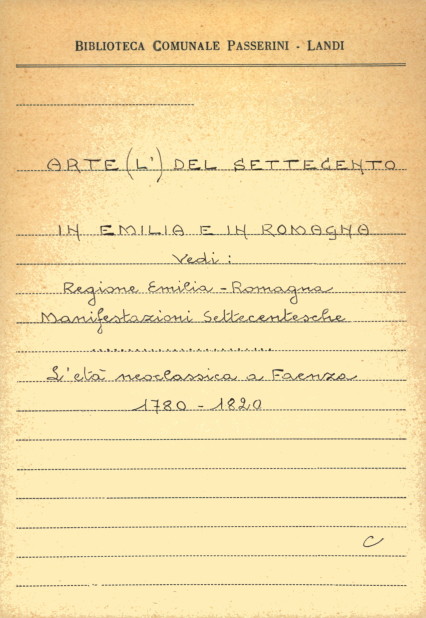 BIBLIOTECA COMUNALE PASSERINI - LANDI

ARTE (L') DEL SETTECENTO

IN EMILIA E IN ROMAGNA

Vedi:

Regione Emilia - Romagna

Manifestazioni Settecentesche

L'età neoclassica a Faenza

1780 - 1820

C